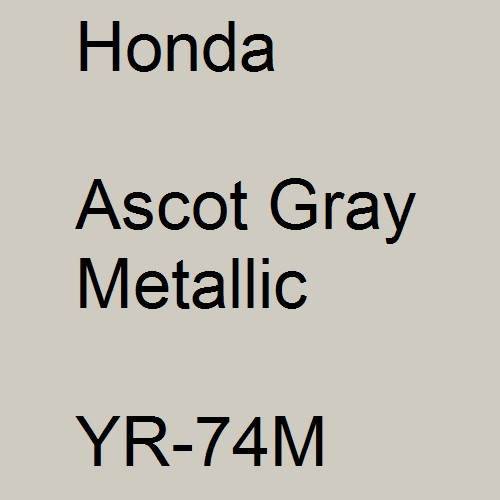 Honda

Ascot Gray Metallic

YR-74M